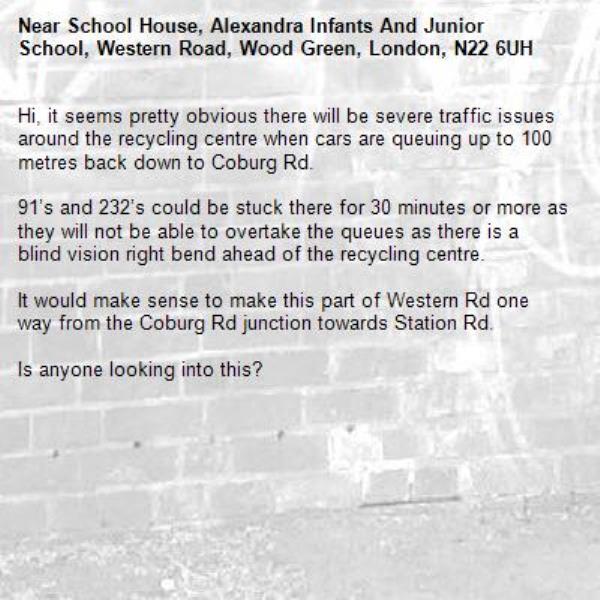 Near School House, Alexandra Infants And Junior School, Western Road, Wood Green, London, N22 6UH

Hi, it seems pretty obvious there will be severe traffic issues around the recycling centre when cars are queuing up to 100 metres back down to Coburg Rd.

91's and 232's could be stuck there for 30 minutes or more as they will not be able to overtake the queues as there is a blind vision right bend ahead of the recycling centre.

It would make sense to make this part of Western Rd one way from the Coburg Rd junction towards Station Rd.

Is anyone looking into this?